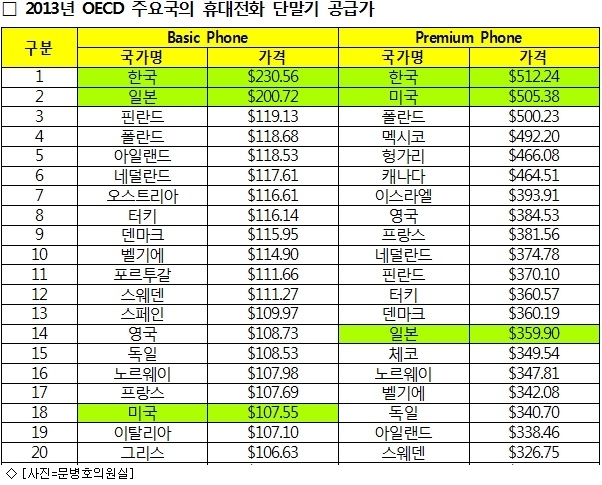 ☐ 2013년 OECD 주요국의 휴대전화 단말기 공급가

| 구분 | Basic Phone |  | Premium Phone |  |
|---|---|---|---|---|
|  | 국가명 | 가격 | 국가명 | 가격 |
| 1 | 한국 | $230.56 | 한국 | $512.24 |
| 2 | 일본 | $200.72 | 미국 | $505.38 |
| 3 | 핀란드 | $119.13 | 폴란드 | $500.23 |
| 4 | 폴란드 | $118.68 | 멕시코 | $492.20 |
| 5 | 아일랜드 | $118.53 | 헝가리 | $466.08 |
| 6 | 네덜란드 | $117.61 | 캐나다 | $464.51 |
| 7 | 오스트리아 | $116.61 | 이스라엘 | $393.91 |
| 8 | 터키 | $116.14 | 영국 | $384.53 |
| 9 | 덴마크 | $115.95 | 프랑스 | $381.56 |
| 10 | 벨기에 | $114.90 | 네덜란드 | $374.78 |
| 11 | 포르투갈 | $111.66 | 핀란드 | $370.10 |
| 12 | 스웨덴 | $111.27 | 터키 | $360.57 |
| 13 | 스페인 | $109.97 | 덴마크 | $360.19 |
| 14 | 영국 | $108.73 | 일본 | $359.90 |
| 15 | 독일 | $108.53 | 체코 | $349.54 |
| 16 | 노르웨이 | $107.98 | 노르웨이 | $347.81 |
| 17 | 프랑스 | $107.69 | 벨기에 | $342.08 |
| 18 | 미국 | $107.55 | 독일 | $340.70 |
| 19 | 이탈리아 | $107.10 | 아일랜드 | $338.46 |
| 20 | 그리스 | $106.63 | 스웨덴 | $326.75 |

◇ [사진=문병호의원실]